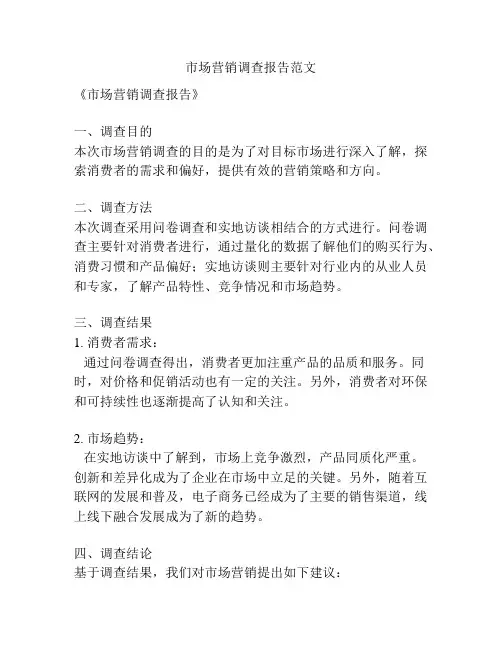 市场营销调查报告范文

《市场营销调查报告》

一、调查目的
本次市场营销调查的目的是为了对目标市场进行深入了解，探索消费者的需求和偏好，提供有效的营销策略和方向。

二、调查方法
本次调查采用问卷调查和实地访谈相结合的方式进行。问卷调查主要针对消费者进行，通过量化的数据了解他们的购买行为、消费习惯和产品偏好；实地访谈则主要针对行业内的从业人员和专家，了解产品特性、竞争情况和市场趋势。

三、调查结果
1. 消费者需求：
通过问卷调查得出，消费者更加注重产品的品质和服务。同时，对价格和促销活动也有一定的关注。另外，消费者对环保和可持续性也逐渐提高了认知和关注。

2. 市场趋势：
在实地访谈中了解到，市场上竞争激烈，产品同质化严重。创新和差异化成为了企业在市场中立足的关键。另外，随着互联网的发展和普及，电子商务已经成为了主要的销售渠道，线上线下融合发展成为了新的趋势。

四、调查结论
基于调查结果，我们对市场营销提出如下建议：